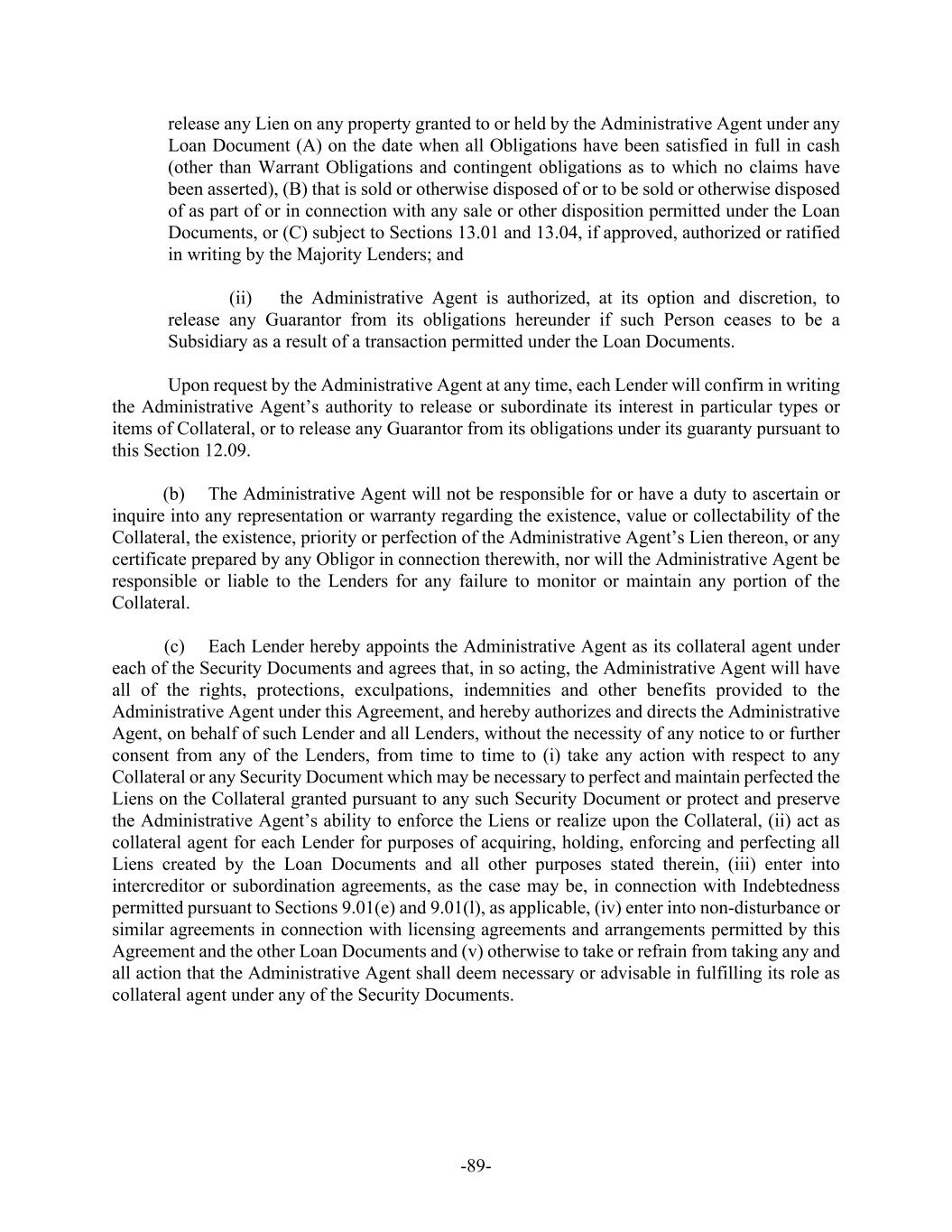 release any Lien on any property granted to or held by the Administrative Agent under any Loan Document (A) on the date when all Obligations have been satisfied in full in cash (other than Warrant Obligations and contingent obligations as to which no claims have been asserted), (B) that is sold or otherwise disposed of or to be sold or otherwise disposed of as part of or in connection with any sale or other disposition permitted under the Loan Documents, or (C) subject to Sections 13.01 and 13.04, if approved, authorized or ratified in writing by the Majority Lenders; and

(ii) the Administrative Agent is authorized, at its option and discretion, to release any Guarantor from its obligations hereunder if such Person ceases to be a Subsidiary as a result of a transaction permitted under the Loan Documents.

Upon request by the Administrative Agent at any time, each Lender will confirm in writing the Administrative Agent's authority to release or subordinate its interest in particular types or items of Collateral, or to release any Guarantor from its obligations under its guaranty pursuant to this Section 12.09.

(b) The Administrative Agent will not be responsible for or have a duty to ascertain or inquire into any representation or warranty regarding the existence, value or collectability of the Collateral, the existence, priority or perfection of the Administrative Agent's Lien thereon, or any certificate prepared by any Obligor in connection therewith, nor will the Administrative Agent be responsible or liable to the Lenders for any failure to monitor or maintain any portion of the Collateral.

(c) Each Lender hereby appoints the Administrative Agent as its collateral agent under each of the Security Documents and agrees that, in so acting, the Administrative Agent will have all of the rights, protections, exculpations, indemnities and other benefits provided to the Administrative Agent under this Agreement, and hereby authorizes and directs the Administrative Agent, on behalf of such Lender and all Lenders, without the necessity of any notice to or further consent from any of the Lenders, from time to time to (i) take any action with respect to any Collateral or any Security Document which may be necessary to perfect and maintain perfected the Liens on the Collateral granted pursuant to any such Security Document or protect and preserve the Administrative Agent's ability to enforce the Liens or realize upon the Collateral, (ii) act as collateral agent for each Lender for purposes of acquiring, holding, enforcing and perfecting all Liens created by the Loan Documents and all other purposes stated therein, (iii) enter into intercreditor or subordination agreements, as the case may be, in connection with Indebtedness permitted pursuant to Sections 9.01(e) and 9.01(l), as applicable, (iv) enter into non-disturbance or similar agreements in connection with licensing agreements and arrangements permitted by this Agreement and the other Loan Documents and (v) otherwise to take or refrain from taking any and all action that the Administrative Agent shall deem necessary or advisable in fulfilling its role as collateral agent under any of the Security Documents.

-89-